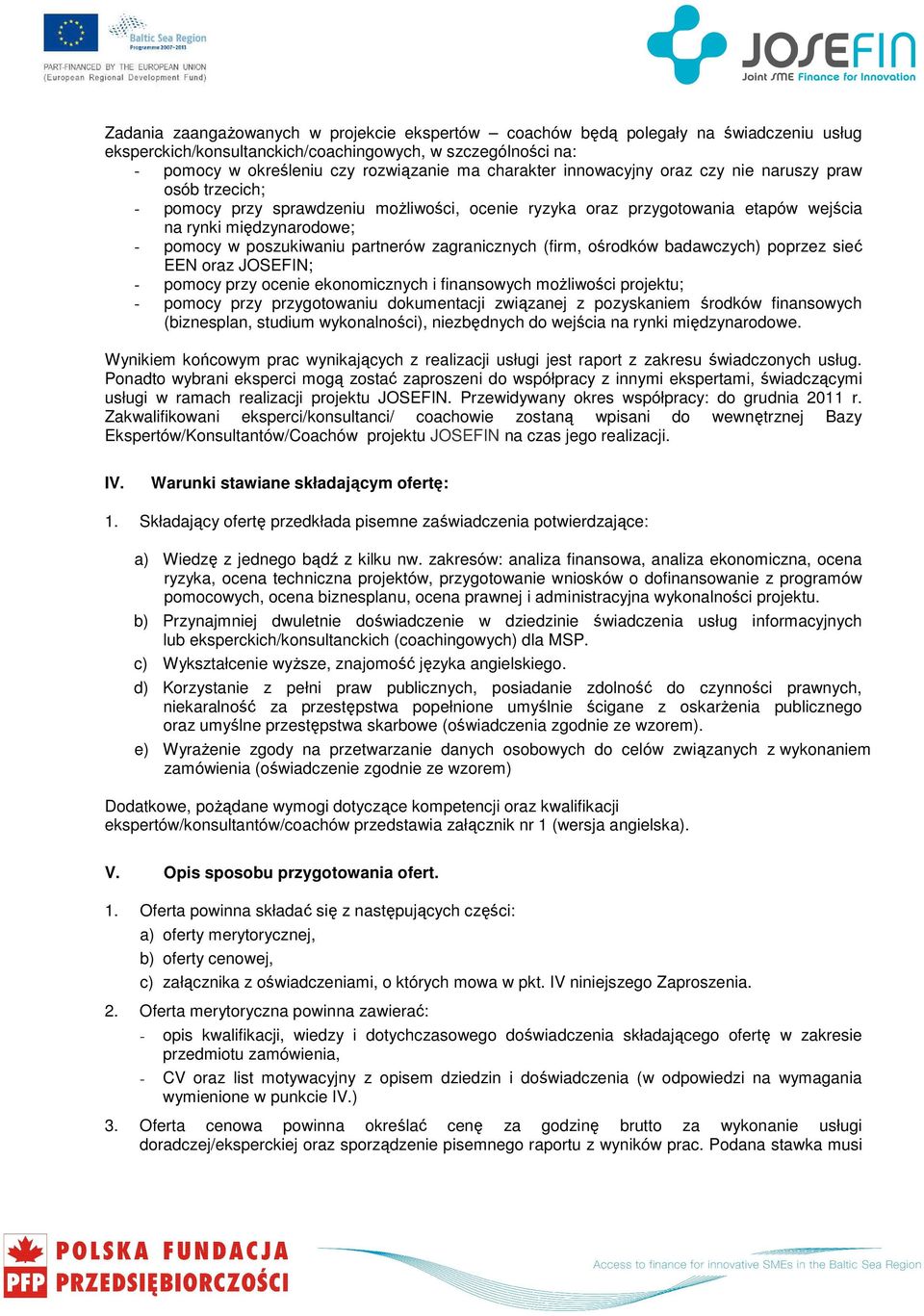 Baltic Sea Region
Programme 2007-2013
PART-FINANCED BY THE EUROPEAN UNION
(European Regional Development Fund)

JOSEFIN
Joint SME Finance for Innovation

Zadania zaangażowanych w projekcie ekspertów – coachów będą polegały na świadczeniu usług eksperckich/konsultanckich/coachingowych, w szczególności na:
- pomocy w określeniu czy rozwiązanie ma charakter innowacyjny oraz czy nie naruszy praw osób trzecich;
- pomocy przy sprawdzeniu możliwości, ocenie ryzyka oraz przygotowania etapów wejścia na rynki międzynarodowe;
- pomocy w poszukiwaniu partnerów zagranicznych (firm, ośrodków badawczych) poprzez sieć EEN oraz JOSEFIN;
- pomocy przy ocenie ekonomicznych i finansowych możliwości projektu;
- pomocy przy przygotowaniu dokumentacji związanej z pozyskaniem środków finansowych (biznesplan, studium wykonalności), niezbędnych do wejścia na rynki międzynarodowe.

Wynikiem końcowym prac wynikających z realizacji usługi jest raport z zakresu świadczonych usług. Ponadto wybrani eksperci mogą zostać zaproszeni do współpracy z innymi ekspertami, świadczącymi usługi w ramach realizacji projektu JOSEFIN. Przewidywany okres współpracy: do grudnia 2011 r. Zakwalifikowani eksperci/konsultanci/ coachowie zostaną wpisani do wewnętrznej Bazy Ekspertów/Konsultantów/Coachów projektu JOSEFIN na czas jego realizacji.

IV. Warunki stawiane składającym ofertę:

1. Składający ofertę przedkłada pisemne zaświadczenia potwierdzające:

a) Wiedzę z jednego bądź z kilku nw. zakresów: analiza finansowa, analiza ekonomiczna, ocena ryzyka, ocena techniczna projektów, przygotowanie wniosków o dofinansowanie z programów pomocowych, ocena biznesplanu, ocena prawnej i administracyjna wykonalności projektu.
b) Przynajmniej dwuletnie doświadczenie w dziedzinie świadczenia usług informacyjnych lub eksperckich/konsultanckich (coachingowych) dla MSP.
c) Wykształcenie wyższe, znajomość języka angielskiego.
d) Korzystanie z pełni praw publicznych, posiadanie zdolność do czynności prawnych, niekaralność za przestępstwa popełnione umyślnie ścigane z oskarżenia publicznego oraz umyślne przestępstwa skarbowe (oświadczenia zgodnie ze wzorem).
e) Wyrażenie zgody na przetwarzanie danych osobowych do celów związanych z wykonaniem zamówienia (oświadczenie zgodnie ze wzorem)

Dodatkowe, pożądane wymogi dotyczące kompetencji oraz kwalifikacji ekspertów/konsultantów/coachów przedstawia załącznik nr 1 (wersja angielska).

V. Opis sposobu przygotowania ofert.

1. Oferta powinna składać się z następujących części:
a) oferty merytorycznej,
b) oferty cenowej,
c) załącznika z oświadczeniami, o których mowa w pkt. IV niniejszego Zaproszenia.
2. Oferta merytoryczna powinna zawierać:
- opis kwalifikacji, wiedzy i dotychczasowego doświadczenia składającego ofertę w zakresie przedmiotu zamówienia,
- CV oraz list motywacyjny z opisem dziedzin i doświadczenia (w odpowiedzi na wymagania wymienione w punkcie IV.)
3. Oferta cenowa powinna określać cenę za godzinę brutto za wykonanie usługi doradczej/eksperckiej oraz sporządzenie pisemnego raportu z wyników prac. Podana stawka musi

PFP POLSKA FUNDACJA PRZEDSIĘBIORCZOŚCI
Access to finance for innovative SMEs in the Baltic Sea Region